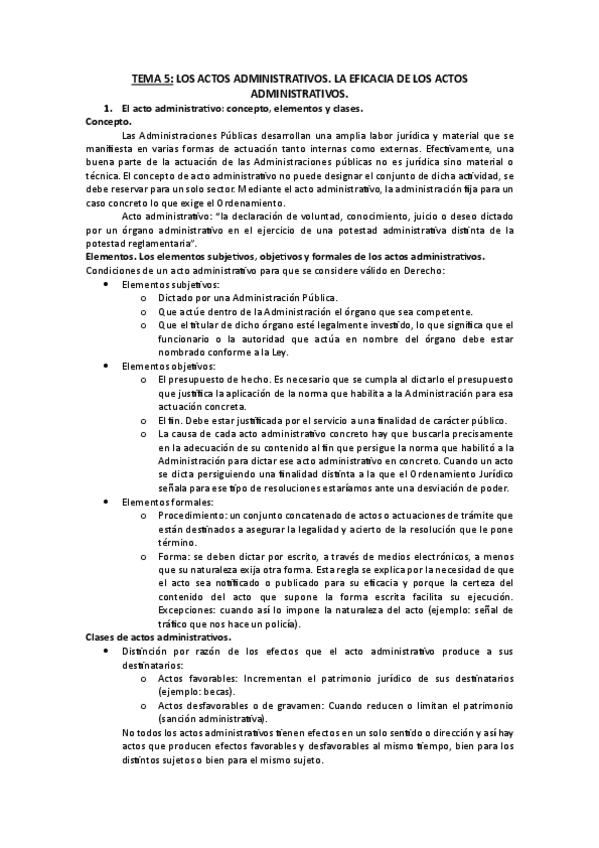 TEMA 5: LOS ACTOS ADMINISTRATIVOS. LA EFICACIA DE LOS ACTOS ADMINISTRATIVOS.

1. El acto administrativo: concepto, elementos y clases.

Concepto.

Las Administraciones Públicas desarrollan una amplia labor jurídica y material que se manifiesta en varias formas de actuación tanto internas como externas. Efectivamente, una buena parte de la actuación de las Administraciones públicas no es jurídica sino material o técnica. El concepto de acto administrativo no puede designar el conjunto de dicha actividad, se debe reservar para un solo sector. Mediante el acto administrativo, la administración fija para un caso concreto lo que exige el Ordenamiento.

Acto administrativo: "la declaración de voluntad, conocimiento, juicio o deseo dictado por un órgano administrativo en el ejercicio de una potestad administrativa distinta de la potestad reglamentaria".

Elementos. Los elementos subjetivos, objetivos y formales de los actos administrativos.

Condiciones de un acto administrativo para que se considere válido en Derecho:

• Elementos subjetivos:
  o Dictado por una Administración Pública.
  o Que actúe dentro de la Administración el órgano que sea competente.
  o Que el titular de dicho órgano esté legalmente investido, lo que significa que el funcionario o la autoridad que actúa en nombre del órgano debe estar nombrado conforme a la Ley.
• Elementos objetivos:
  o El presupuesto de hecho. Es necesario que se cumpla al dictarlo el presupuesto que justifica la aplicación de la norma que habilita a la Administración para esa actuación concreta.
  o El fin. Debe estar justificada por el servicio a una finalidad de carácter público.
  o La causa de cada acto administrativo concreto hay que buscarla precisamente en la adecuación de su contenido al fin que persigue la norma que habilitó a la Administración para dictar ese acto administrativo en concreto. Cuando un acto se dicta persiguiendo una finalidad distinta a la que el Ordenamiento Jurídico señala para ese tipo de resoluciones estaríamos ante una desviación de poder.
• Elementos formales:
  o Procedimiento: un conjunto concatenado de actos o actuaciones de trámite que están destinados a asegurar la legalidad y acierto de la resolución que le pone término.
  o Forma: se deben dictar por escrito, a través de medios electrónicos, a menos que su naturaleza exija otra forma. Esta regla se explica por la necesidad de que el acto sea notificado o publicado para su eficacia y porque la certeza del contenido del acto que supone la forma escrita facilita su ejecución. Excepciones: cuando así lo impone la naturaleza del acto (ejemplo: señal de tráfico que nos hace un policía).

Clases de actos administrativos.

• Distinción por razón de los efectos que el acto administrativo produce a sus destinatarios:
  o Actos favorables: Incrementan el patrimonio jurídico de sus destinatarios (ejemplo: becas).
  o Actos desfavorables o de gravamen: Cuando reducen o limitan el patrimonio (sanción administrativa).

No todos los actos administrativos tienen efectos en un solo sentido o dirección y así hay actos que producen efectos favorables y desfavorables al mismo tiempo, bien para los distintos sujetos o bien para el mismo sujeto.